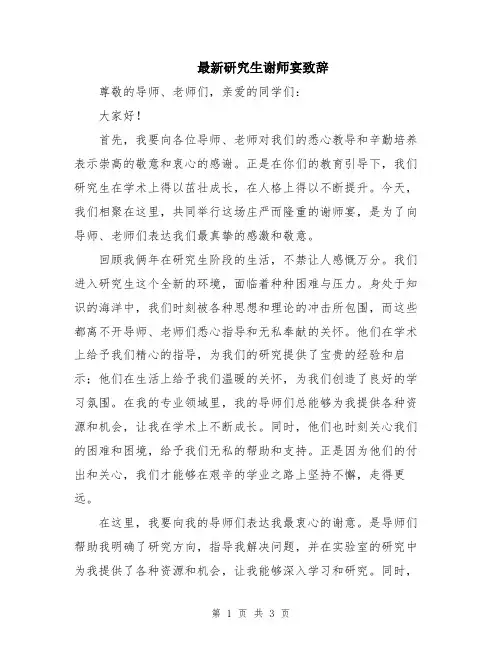 最新研究生谢师宴致辞

尊敬的导师、老师们，亲爱的同学们：

大家好！

首先，我要向各位导师、老师对我们的悉心教导和辛勤培养表示崇高的敬意和衷心的感谢。正是在你们的教育引导下，我们研究生在学术上得以茁壮成长，在人格上得以不断提升。今天，我们相聚在这里，共同举行这场庄严而隆重的谢师宴，是为了向导师、老师们表达我们最真挚的感激和敬意。

回顾我俩年在研究生阶段的生活，不禁让人感慨万分。我们进入研究生这个全新的环境，面临着种种困难与压力。身处于知识的海洋中，我们时刻被各种思想和理论的冲击所包围，而这些都离不开导师、老师们悉心指导和无私奉献的关怀。他们在学术上给予我们精心的指导，为我们的研究提供了宝贵的经验和启示；他们在生活上给予我们温暖的关怀，为我们创造了良好的学习氛围。在我的专业领域里，我的导师们总能够为我提供各种资源和机会，让我在学术上不断成长。同时，他们也时刻关心我们的困难和困境，给予我们无私的帮助和支持。正是因为他们的付出和关心，我们才能够在艰辛的学业之路上坚持不懈，走得更远。

在这里，我要向我的导师们表达我最衷心的谢意。是导师们帮助我明确了研究方向，指导我解决问题，并在实验室的研究中为我提供了各种资源和机会，让我能够深入学习和研究。同时，

第 1 页 共 3 页